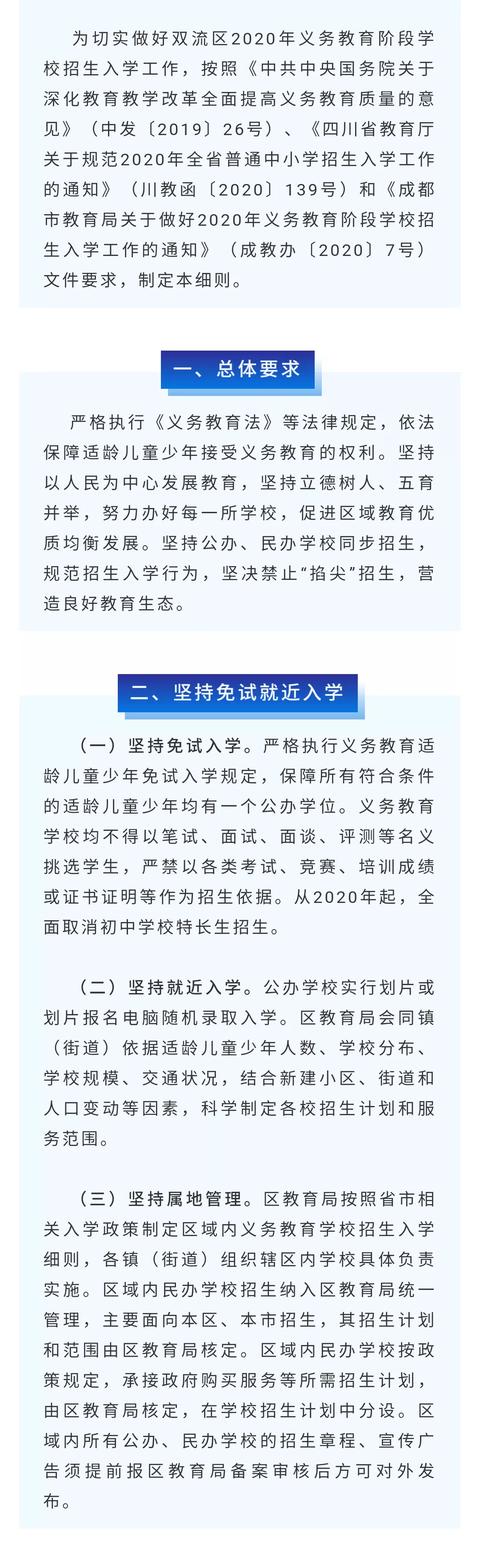 为切实做好双流区2020年义务教育阶段学校招生入学工作，按照《中共中央国务院关于深化教育教学改革全面提高义务教育质量的意见》（中发〔2019〕26号）、《四川省教育厅关于规范2020年全省普通中小学招生入学工作的通知》（川教函〔2020〕139号）和《成都市教育局关于做好2020年义务教育阶段学校招生入学工作的通知》（成教办〔2020〕7号）文件要求，制定本细则。

一、总体要求

严格执行《义务教育法》等法律规定，依法保障适龄儿童少年接受义务教育的权利。坚持以人民为中心发展教育，坚持立德树人、五育并举，努力办好每一所学校，促进区域教育优质均衡发展。坚持公办、民办学校同步招生，规范招生入学行为，坚决禁止“掐尖”招生，营造良好教育生态。

二、坚持免试就近入学

（一）坚持免试入学。严格执行义务教育适龄儿童少年免试入学规定，保障所有符合条件的适龄儿童少年均有一个公办学位。义务教育学校均不得以笔试、面试、面谈、评测等名义挑选学生，严禁以各类考试、竞赛、培训成绩或证书证明等作为招生依据。从2020年起，全面取消初中学校特长生招生。

（二）坚持就近入学。公办学校实行划片或划片报名电脑随机录取入学。区教育局会同镇（街道）依据适龄儿童少年人数、学校分布、学校规模、交通状况，结合新建小区、街道和人口变动等因素，科学制定各校招生计划和服务范围。

（三）坚持属地管理。区教育局按照省市相关入学政策制定区域内义务教育学校招生入学细则，各镇（街道）组织辖区内学校具体负责实施。区域内民办学校招生纳入区教育局统一管理，主要面向本区、本市招生，其招生计划和范围由区教育局核定。区域内民办学校按政策规定，承接政府购买服务等所需招生计划，由区教育局核定，在学校招生计划中分设。区域内所有公办、民办学校的招生章程、宣传广告须提前报区教育局备案审核后方可对外发布。